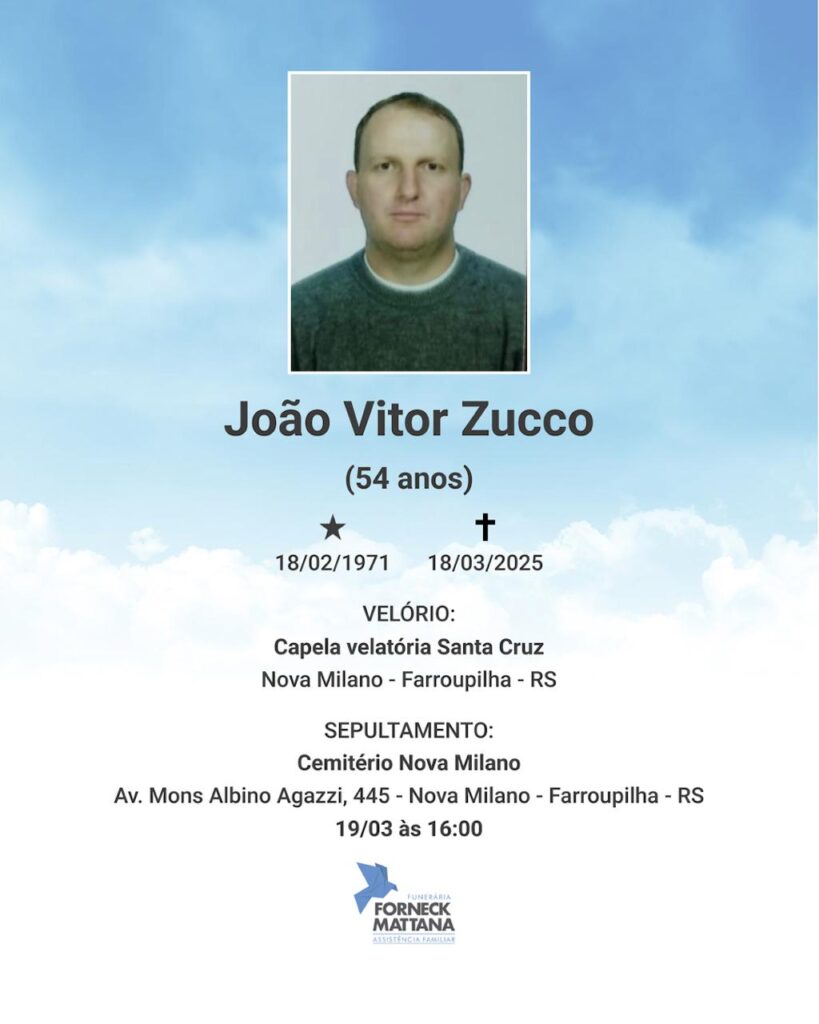 João Vitor Zucco

(54 anos)

★ 18/02/1971 ✝ 18/03/2025

VELÓRIO:
Capela velatória Santa Cruz
Nova Milano - Farroupilha - RS

SEPULTAMENTO:
Cemitério Nova Milano
Av. Mons Albino Agazzi, 445 - Nova Milano - Farroupilha - RS
19/03 às 16:00

FUNERÁRIA
FORNECK
MATTANA
ASSISTÊNCIA FAMILIAR